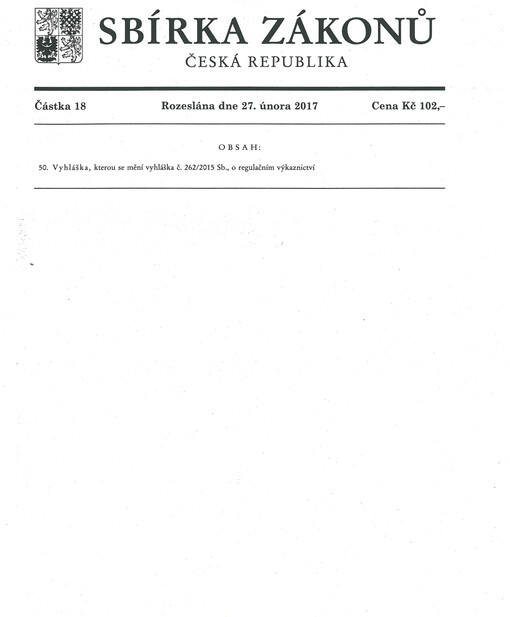 SBÍRKA ZÁKONŮ
ČESKÁ REPUBLIKA

Částka 18 Rozeslána dne 27. února 2017 Cena Kč 102,–

OBSAH:

50. Vyhláška, kterou se mění vyhláška č. 262/2015 Sb., o regulačním výkaznictví